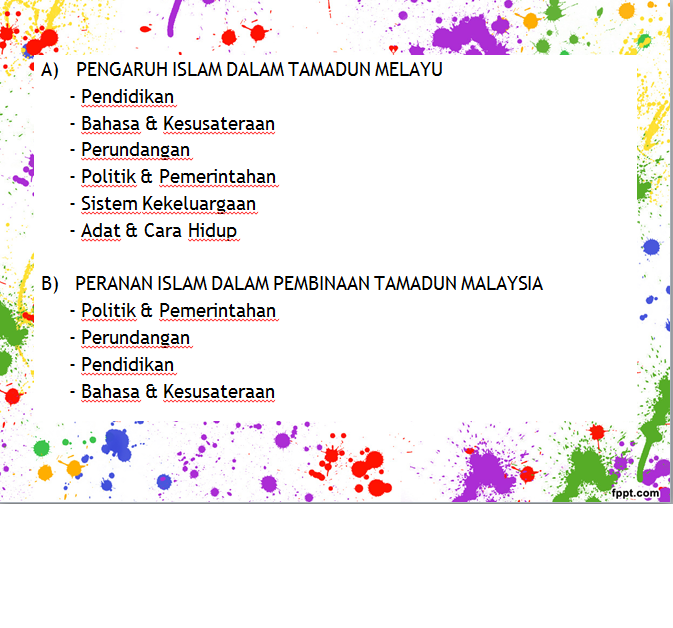 A) PENGARUH ISLAM DALAM TAMADUN MELAYU
- Pendidikan
- Bahasa & Kesusateraan
- Perundangan
- Politik & Pemerintahan
- Sistem Kekeluargaan
- Adat & Cara Hidup

B) PERANAN ISLAM DALAM PEMBINAAN TAMADUN MALAYSIA
- Politik & Pemerintahan
- Perundangan
- Pendidikan
- Bahasa & Kesusateraan

fppt.com